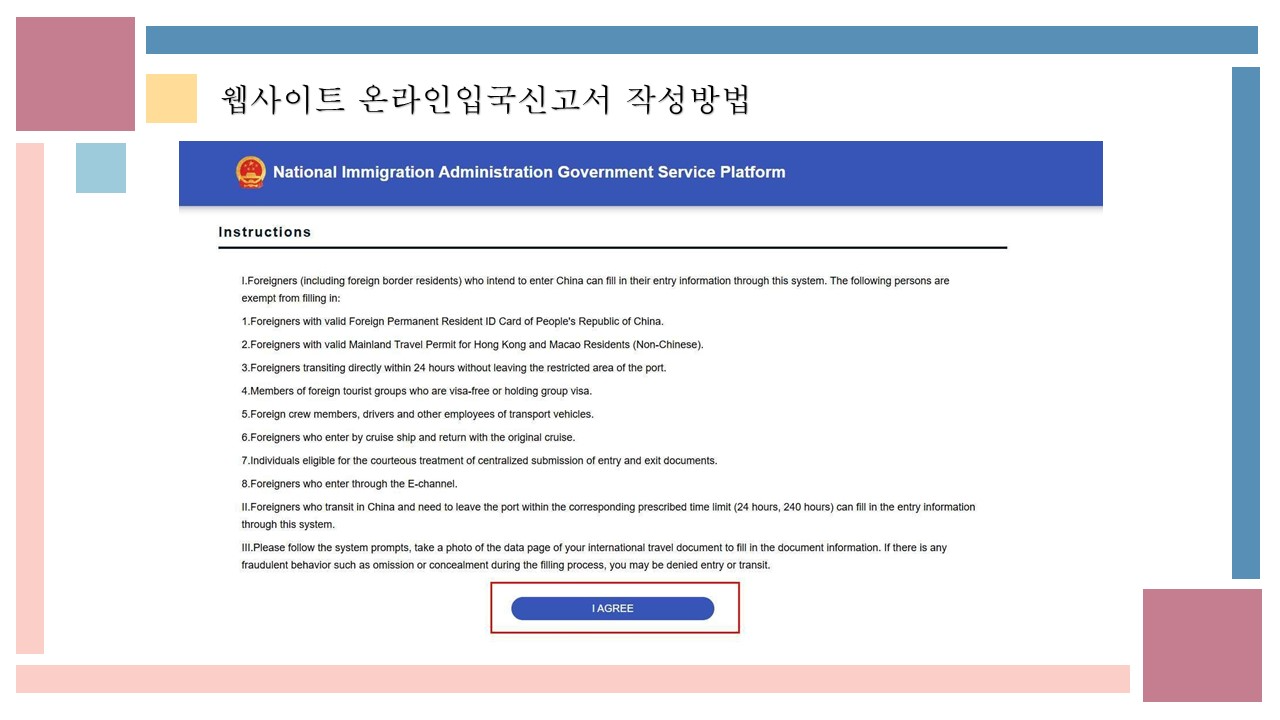 웹사이트 온라인입국신고서 작성방법

National Immigration Administration Government Service Platform

Instructions

I.Foreigners (including foreign border residents) who intend to enter China can fill in their entry information through this system. The following persons are exempt from filling in:

1.Foreigners with valid Foreign Permanent Resident ID Card of People's Republic of China.

2.Foreigners with valid Mainland Travel Permit for Hong Kong and Macao Residents (Non-Chinese).

3.Foreigners transiting directly within 24 hours without leaving the restricted area of the port.

4.Members of foreign tourist groups who are visa-free or holding group visa.

5.Foreign crew members, drivers and other employees of transport vehicles.

6.Foreigners who enter by cruise ship and return with the original cruise.

7.Individuals eligible for the courteous treatment of centralized submission of entry and exit documents.

8.Foreigners who enter through the E-channel.

II.Foreigners who transit in China and need to leave the port within the corresponding prescribed time limit (24 hours, 240 hours) can fill in the entry information through this system.

III.Please follow the system prompts, take a photo of the data page of your international travel document to fill in the document information. If there is any fraudulent behavior such as omission or concealment during the filling process, you may be denied entry or transit.

I AGREE